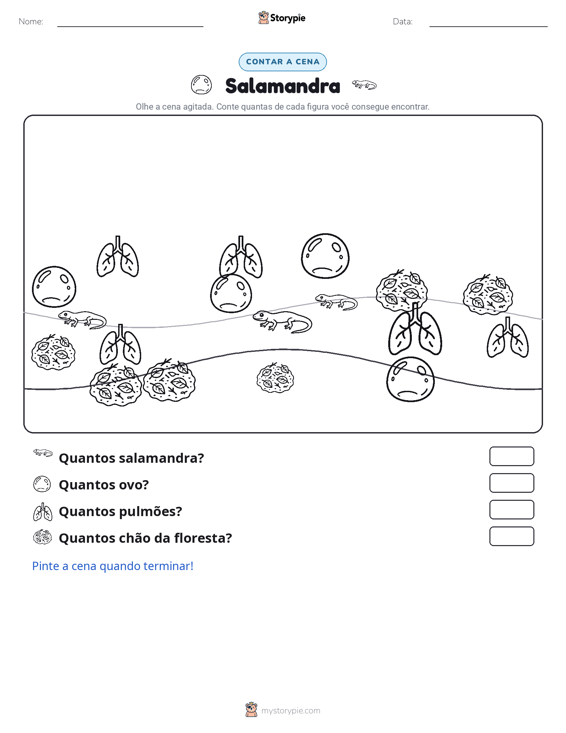 Nome: ____ Storypie Data: ____

CONTAR A CENA

Salamandra

Olhe a cena agitada. Conte quantas de cada figura você consegue encontrar.

Quantos salamandra?

Quantos ovo?

Quantos pulmões?

Quantos chão da floresta?

Pinte a cena quando terminar!

mystorypie.com